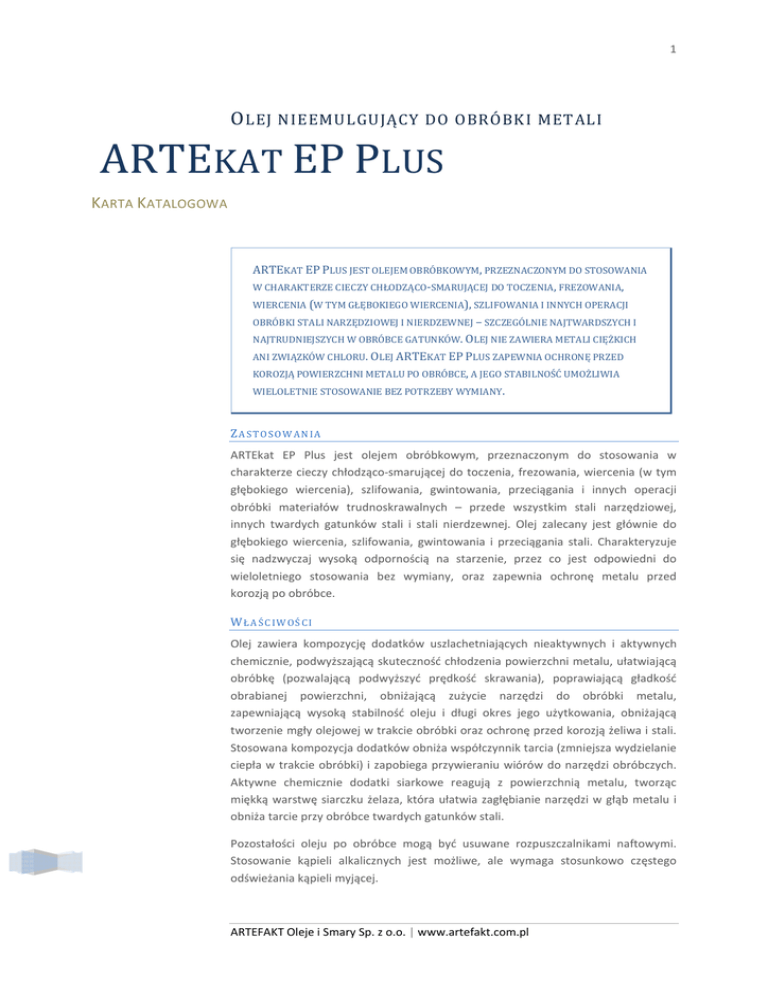 1

OLEJ NIEEMULGUJĄCY DO OBRÓBKI METALI

ARTEKAT EP PLUS

KARTA KATALOGOWA

ARTEKAT EP PLUS JEST OLEJEM OBRÓBKOWYM, PRZEZNACZONYM DO STOSOWANIA W CHARAKTERZE CIECZY CHŁODZĄCO-SMARUJĄCEJ DO TOCZENIA, FREZOWANIA, WIERCENIA (W TYM GŁĘBOKIEGO WIERCENIA), SZLIFOWANIA I INNYCH OPERACJI OBRÓBKI STALI NARZĘDZIOWEJ I NIERDZEWNEJ – SZCZEGÓLNIE NAJTWARDSZYCH I NAJTRUDNIEJSZYCH W OBRÓBCE GATUNKÓW. OLEJ NIE ZAWIERA METALI CIĘŻKICH ANI ZWIĄZKÓW CHLORU. OLEJ ARTEKAT EP PLUS ZAPEWNIA OCHRONĘ PRZED KOROZJĄ POWIERZCHNI METALU PO OBRÓBCE, A JEGO STABILNOŚĆ UMOŻLIWIA WIELOLETNIE STOSOWANIE BEZ POTRZEBY WYMIANY.

ZASTOSOWANIA

ARTEkat EP Plus jest olejem obróbkowym, przeznaczonym do stosowania w charakterze cieczy chłodząco-smarującej do toczenia, frezowania, wiercenia (w tym głębokiego wiercenia), szlifowania, gwintowania, przeciągania i innych operacji obróbki materiałów trudnoskrawalnych – przede wszystkim stali narzędziowej, innych twardych gatunków stali i stali nierdzewnej. Olej zalecany jest głównie do głębokiego wiercenia, szlifowania, gwintowania i przeciągania stali. Charakteryzuje się nadzwyczaj wysoką odpornością na starzenie, przez co jest odpowiedni do wieloletniego stosowania bez wymiany, oraz zapewnia ochronę metalu przed korozją po obróbce.

WŁAŚCIWOŚCI

Olej zawiera kompozycję dodatków uszlachetniających nieaktywnych i aktywnych chemicznie, podwyższającą skuteczność chłodzenia powierzchni metalu, ułatwiającą obróbkę (pozwalającą podwyższyć prędkość skrawania), poprawiającą gładkość obrabianej powierzchni, obniżającą zużycie narzędzi do obróbki metalu, zapewniającą wysoką stabilność oleju i długi okres jego użytkowania, obniżającą tworzenie mgły olejowej w trakcie obróbki oraz ochronę przed korozją żeliwa i stali. Stosowana kompozycja dodatków obniża współczynnik tarcia (zmniejsza wydzielanie ciepła w trakcie obróbki) i zapobiega przywieraniu wiórów do narzędzi obróbczych. Aktywne chemicznie dodatki siarkowe reagują z powierzchnią metalu, tworząc miękką warstwę siarczku żelaza, która ułatwia zagłębianie narzędzi w głąb metalu i obniża tarcie przy obróbce twardych gatunków stali.

Pozostałości oleju po obróbce mogą być usuwane rozpuszczalnikami naftowymi. Stosowanie kąpieli alkalicznych jest możliwe, ale wymaga stosunkowo częstego odświeżania kąpieli myjącej.

ARTEFAKT Oleje i Smary Sp. z o.o. | www.artefakt.com.pl